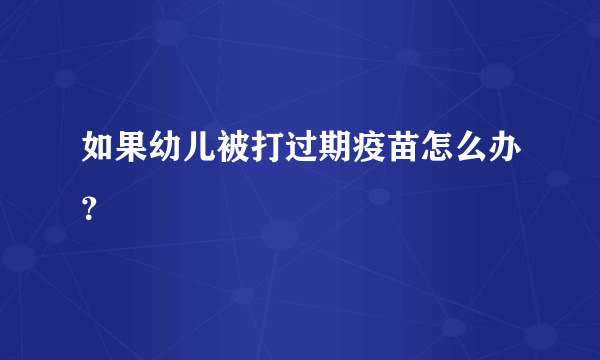 如果幼儿被打过期疫苗怎么办？